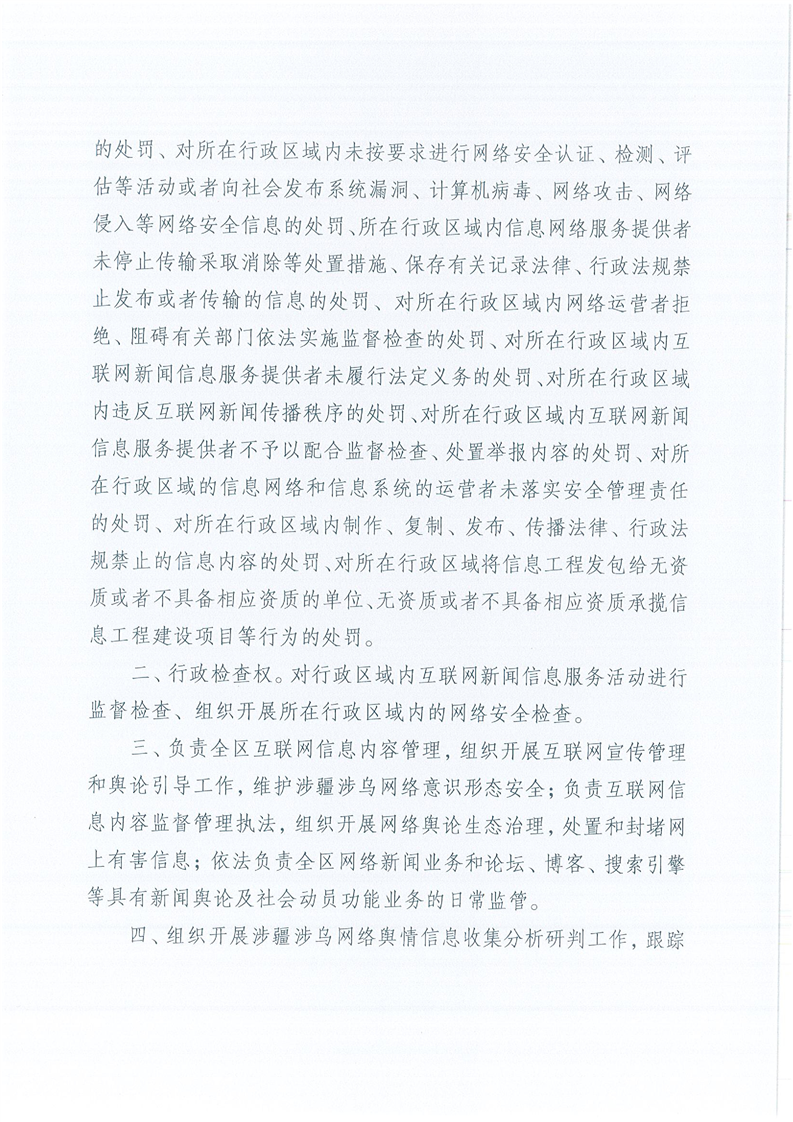 的处罚、对所在行政区域内未按要求进行网络安全认证、检测、评估等活动或者向社会发布系统漏洞、计算机病毒、网络攻击、网络侵入等网络安全信息的处罚、所在行政区域内信息网络服务提供者未停止传输采取消除等处置措施、保存有关记录法律、行政法规禁止发布或者传输的信息的处罚、对所在行政区域内网络运营者拒绝、阻碍有关部门依法实施监督检查的处罚、对所在行政区域内互联网新闻信息服务提供者未履行法定义务的处罚、对所在行政区域内违反互联网新闻传播秩序的处罚、对所在行政区域内互联网新闻信息服务提供者不予以配合监督检查、处置举报内容的处罚、对所在行政区域的信息网络和信息系统的运营者未落实安全管理责任的处罚、对所在行政区域内制作、复制、发布、传播法律、行政法规禁止的信息内容的处罚、对所在行政区域将信息工程发包给无资质或者不具备相应资质的单位、无资质或者不具备相应资质承揽信息工程建设项目等行为的处罚。

二、行政检查权。对行政区域内互联网新闻信息服务活动进行监督检查、组织开展所在行政区域内的网络安全检查。

三、负责全区互联网信息内容管理，组织开展互联网宣传管理和舆论引导工作，维护涉疆涉乌网络意识形态安全；负责互联网信息内容监督管理执法，组织开展网络舆论生态治理，处置和封堵网上有害信息；依法负责全区网络新闻业务和论坛、博客、搜索引擎等具有新闻舆论及社会动员功能业务的日常监管。

四、组织开展涉疆涉乌网络舆情信息收集分析研判工作，跟踪